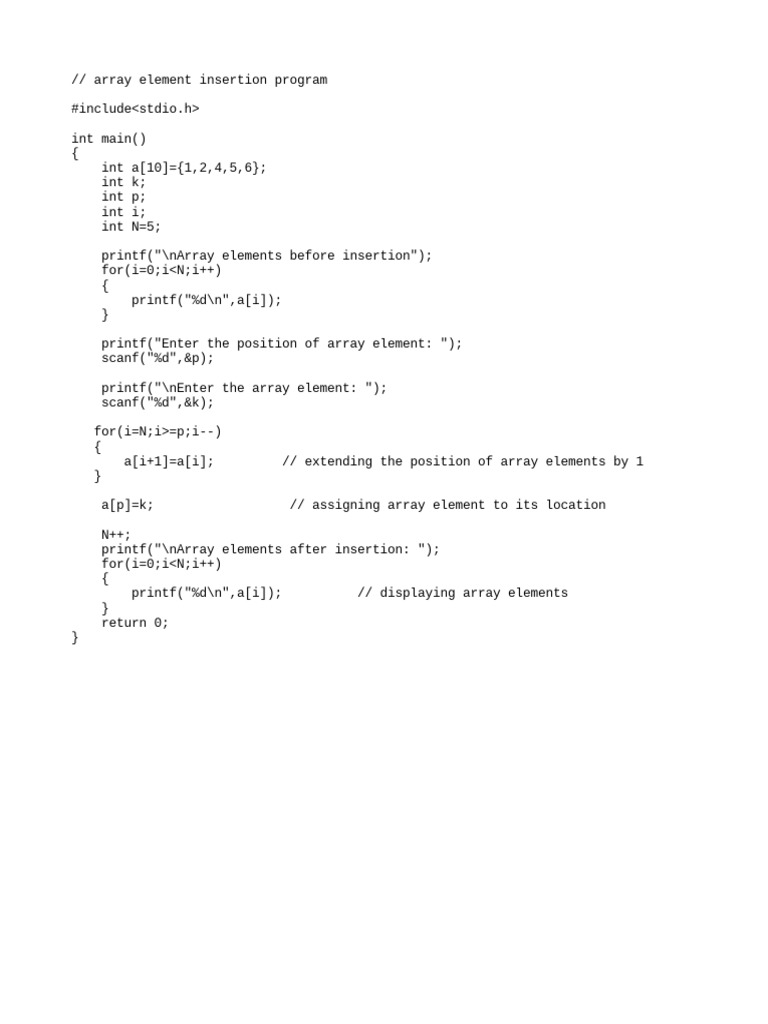 // array element insertion program

#include<stdio.h>

int main()
{
    int a[10]={1,2,4,5,6};
    int k;
    int p;
    int i;
    int N=5;

    printf("\nArray elements before insertion");
    for(i=0;i<N;i++)
    {
        printf("%d\n",a[i]);
    }

    printf("Enter the position of array element: ");
    scanf("%d",&p);

    printf("\nEnter the array element: ");
    scanf("%d",&k);

   for(i=N;i>=p;i--)
   {
       a[i+1]=a[i];         // extending the position of array elements by 1
   }

    a[p]=k;                  // assigning array element to its location

    N++;
    printf("\nArray elements after insertion: ");
    for(i=0;i<N;i++)
    {
        printf("%d\n",a[i]);          // displaying array elements
    }
    return 0;
}